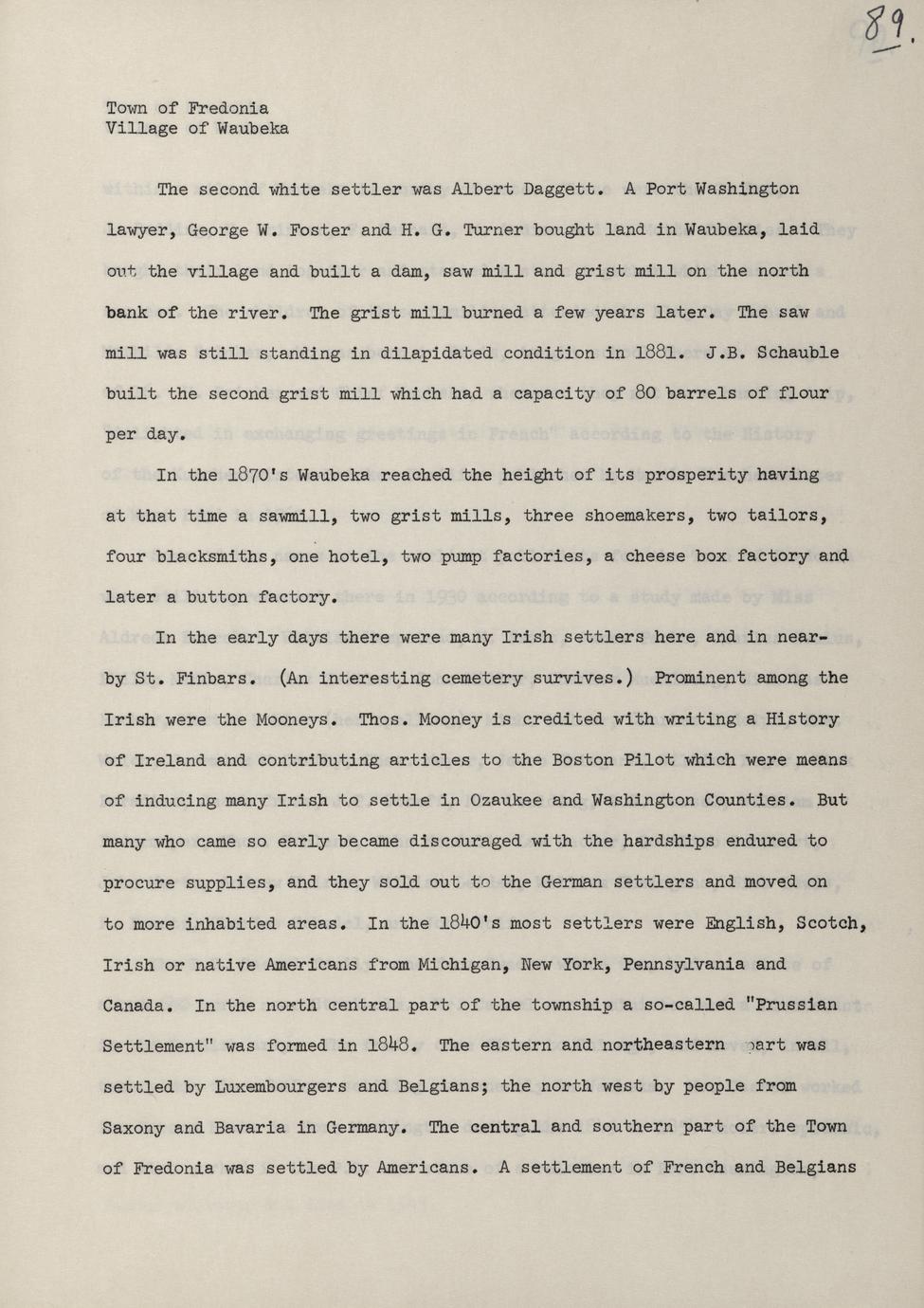 89.

Town of Fredonia
Village of Waubeka

The second white settler was Albert Daggett. A Port Washington lawyer, George W. Foster and H. G. Turner bought land in Waubeka, laid out the village and built a dam, saw mill and grist mill on the north bank of the river. The grist mill burned a few years later. The saw mill was still standing in dilapidated condition in 1881. J.B. Schauble built the second grist mill which had a capacity of 80 barrels of flour per day.

In the 1870's Waubeka reached the height of its prosperity having at that time a sawmill, two grist mills, three shoemakers, two tailors, four blacksmiths, one hotel, two pump factories, a cheese box factory and later a button factory.

In the early days there were many Irish settlers here and in nearby St. Finbars. (An interesting cemetery survives.) Prominent among the Irish were the Mooneys. Thos. Mooney is credited with writing a History of Ireland and contributing articles to the Boston Pilot which were means of inducing many Irish to settle in Ozaukee and Washington Counties. But many who came so early became discouraged with the hardships endured to procure supplies, and they sold out to the German settlers and moved on to more inhabited areas. In the 1840's most settlers were English, Scotch, Irish or native Americans from Michigan, New York, Pennsylvania and Canada. In the north central part of the township a so-called "Prussian Settlement" was formed in 1848. The eastern and northeastern part was settled by Luxembourgers and Belgians; the north west by people from Saxony and Bavaria in Germany. The central and southern part of the Town of Fredonia was settled by Americans. A settlement of French and Belgians